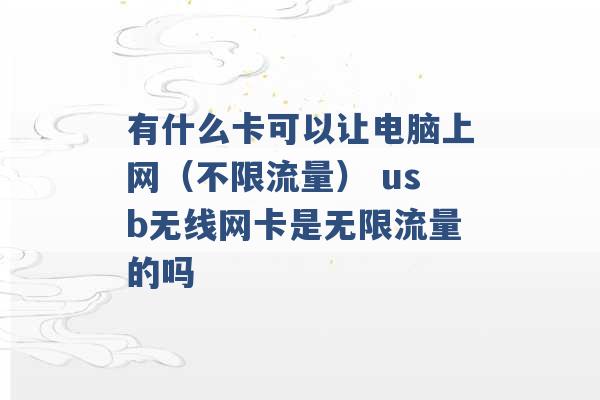 有什么卡可以让电脑上网（不限流量） usb无线网卡是无限流量的吗